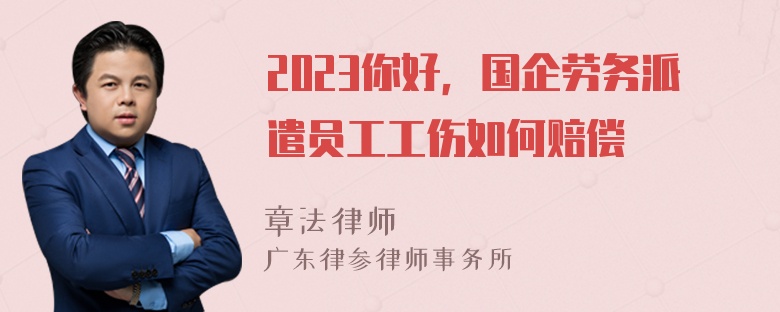 2023你好，国企劳务派遣员工工伤如何赔偿

章法律师
广东律参律师事务所